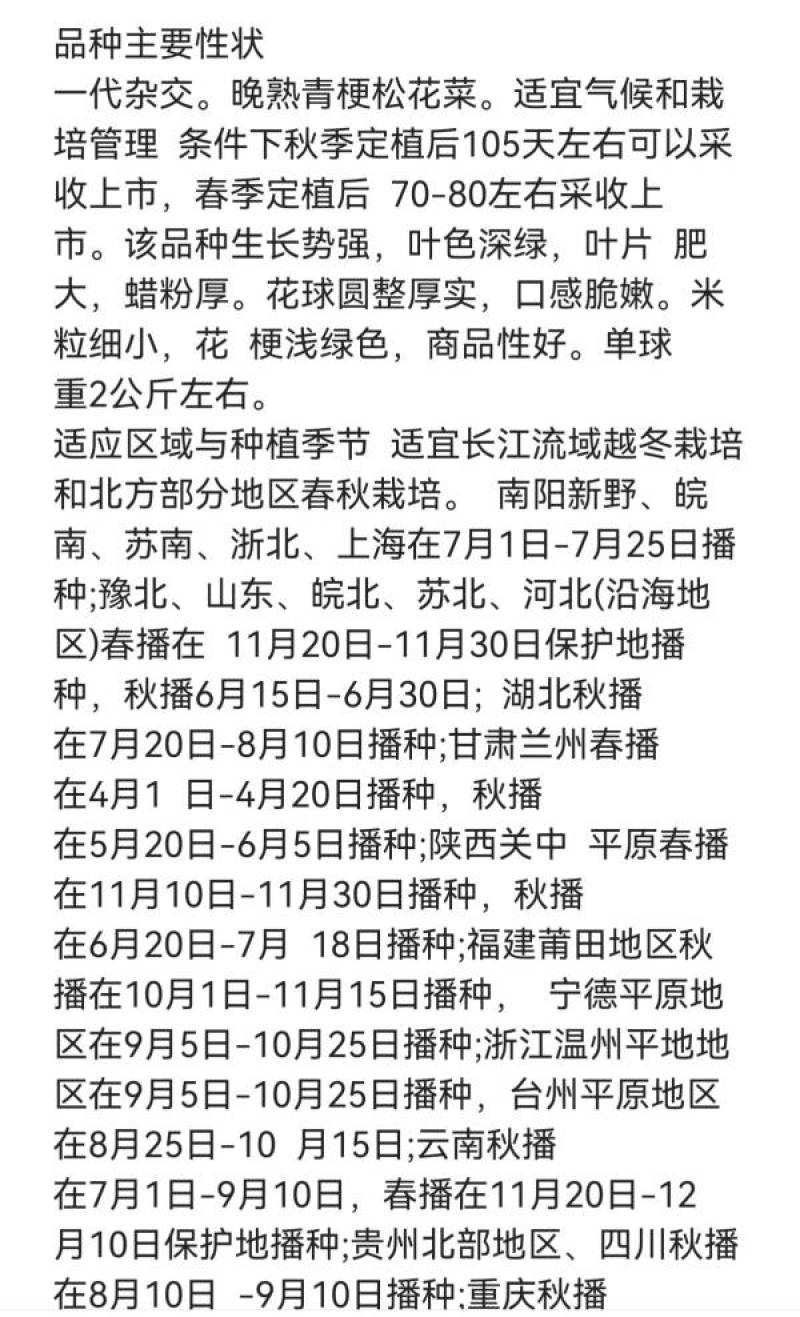 品种主要性状
一代杂交。晚熟青梗松花菜。适宜气候和栽培管理 条件下秋季定植后105天左右可以采收上市，春季定植后 70-80左右采收上市。该品种生长势强，叶色深绿，叶片 肥大，蜡粉厚。花球圆整厚实，口感脆嫩。米粒细小，花 梗浅绿色，商品性好。单球重2公斤左右。
适应区域与种植季节 适宜长江流域越冬栽培和北方部分地区春秋栽培。 南阳新野、皖南、苏南、浙北、上海在7月1日-7月25日播种;豫北、山东、皖北、苏北、河北(沿海地区)春播在 11月20日-11月30日保护地播种，秋播6月15日-6月30日; 湖北秋播在7月20日-8月10日播种;甘肃兰州春播在4月1 日-4月20日播种，秋播在5月20日-6月5日播种;陕西关中 平原春播在11月10日-11月30日播种，秋播在6月20日-7月 18日播种;福建莆田地区秋播在10月1日-11月15日播种， 宁德平原地区在9月5日-10月25日播种;浙江温州平地地区在9月5日-10月25日播种，台州平原地区在8月25日-10 月15日;云南秋播在7月1日-9月10日，春播在11月20日-12月10日保护地播种;贵州北部地区、四川秋播在8月10日 -9月10日播种;重庆秋播